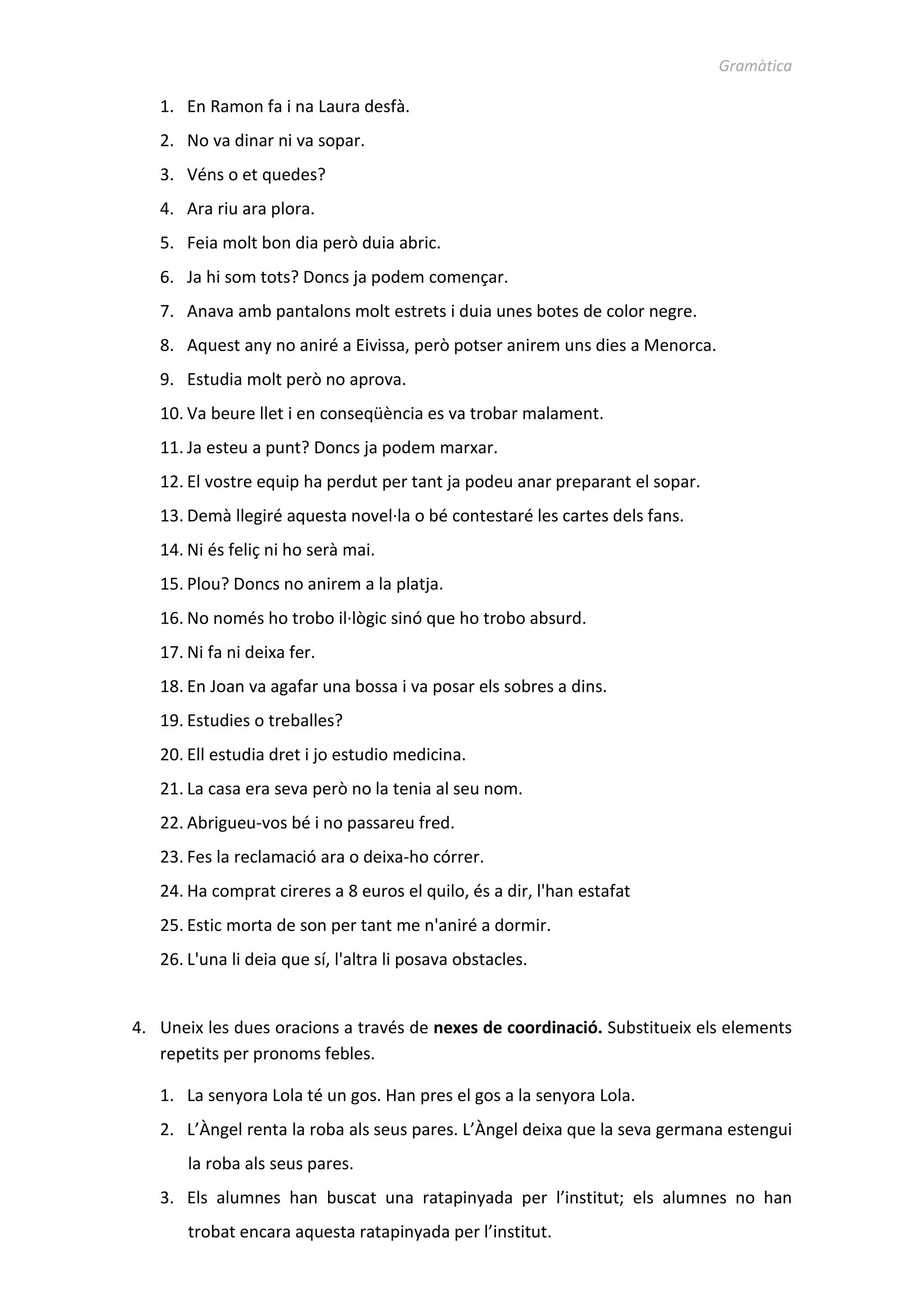 Gramàtica

1. En Ramon fa i na Laura desfà.
2. No va dinar ni va sopar.
3. Véns o et quedes?
4. Ara riu ara plora.
5. Feia molt bon dia però duia abric.
6. Ja hi som tots? Doncs ja podem començar.
7. Anava amb pantalons molt estrets i duia unes botes de color negre.
8. Aquest any no aniré a Eivissa, però potser anirem uns dies a Menorca.
9. Estudia molt però no aprova.
10. Va beure llet i en conseqüència es va trobar malament.
11. Ja esteu a punt? Doncs ja podem marxar.
12. El vostre equip ha perdut per tant ja podeu anar preparant el sopar.
13. Demà llegiré aquesta novel·la o bé contestaré les cartes dels fans.
14. Ni és feliç ni ho serà mai.
15. Plou? Doncs no anirem a la platja.
16. No només ho trobo il·lògic sinó que ho trobo absurd.
17. Ni fa ni deixa fer.
18. En Joan va agafar una bossa i va posar els sobres a dins.
19. Estudies o treballes?
20. Ell estudia dret i jo estudio medicina.
21. La casa era seva però no la tenia al seu nom.
22. Abrigueu-vos bé i no passareu fred.
23. Fes la reclamació ara o deixa-ho córrer.
24. Ha comprat cireres a 8 euros el quilo, és a dir, l'han estafat
25. Estic morta de son per tant me n'aniré a dormir.
26. L'una li deia que sí, l'altra li posava obstacles.

4. Uneix les dues oracions a través de nexes de coordinació. Substitueix els elements repetits per pronoms febles.

1. La senyora Lola té un gos. Han pres el gos a la senyora Lola.
2. L'Àngel renta la roba als seus pares. L'Àngel deixa que la seva germana estengui la roba als seus pares.
3. Els alumnes han buscat una ratapinyada per l'institut; els alumnes no han trobat encara aquesta ratapinyada per l'institut.